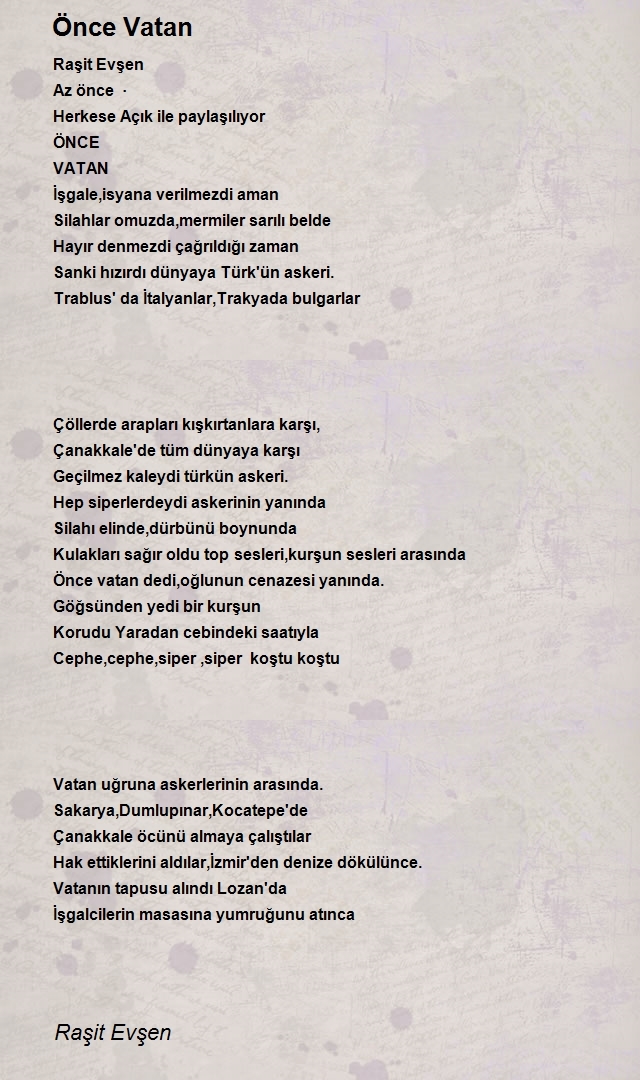 Önce Vatan

Raşit Evşen
Az önce ·
Herkese Açık ile paylaşılıyor
ÖNCE
VATAN
İşgale,isyana verilmezdi aman
Silahlar omuzda,mermiler sarılı belde
Hayır denmezdi çağrıldığı zaman
Sanki hızırdı dünyaya Türk'ün askeri.
Trablus' da İtalyanlar,Trakyada bulgarlar

Çöllerde arapları kışkırtanlara karşı,
Çanakkale'de tüm dünyaya karşı
Geçilmez kaleydi türkün askeri.
Hep siperlerdeydi askerinin yanında
Silahı elinde,dürbünü boynunda
Kulakları sağır oldu top sesleri,kurşun sesleri arasında
Önce vatan dedi,oğlunun cenazesi yanında.
Göğsünden yedi bir kurşun
Korudu Yaradan cebindeki saatıyla
Cephe,cephe,siper ,siper koştu koştu

Vatan uğruna askerlerinin arasında.
Sakarya,Dumlupınar,Kocatepe'de
Çanakkale öcünü almaya çalıştılar
Hak ettiklerini aldılar,İzmir'den denize dökülünce.
Vatanın tapusu alındı Lozan'da
İşgalcilerin masasına yumruğunu atınca

Raşit Evşen